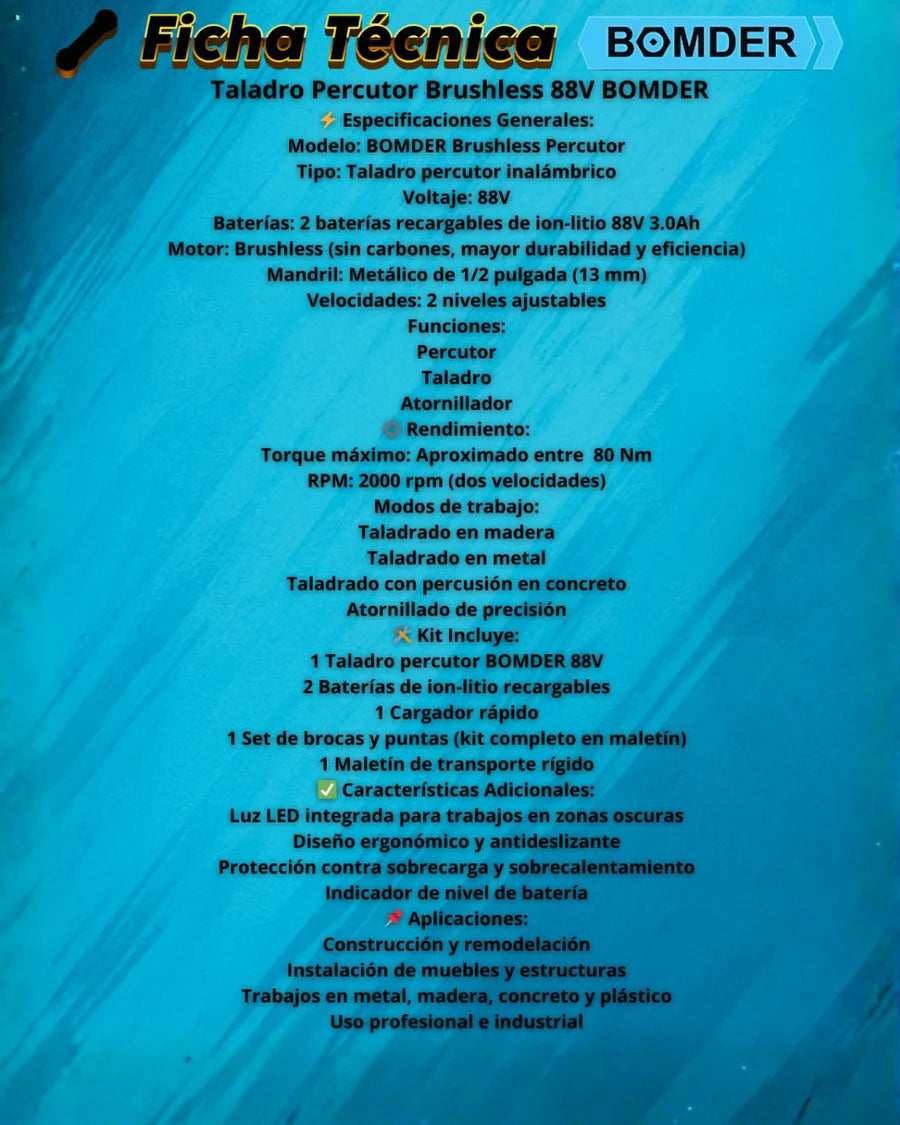 Ficha Técnica

BOMDER

Taladro Percutor Brushless 88V BOMDER

⚡ Especificaciones Generales:
Modelo: BOMDER Brushless Percutor
Tipo: Taladro percutor inalámbrico
Voltaje: 88V
Baterías: 2 baterías recargables de ion-litio 88V 3.0Ah
Motor: Brushless (sin carbones, mayor durabilidad y eficiencia)
Mandril: Metálico de 1/2 pulgada (13 mm)
Velocidades: 2 niveles ajustables
Funciones:
Percutor
Taladro
Atornillador

⚙️ Rendimiento:
Torque máximo: Aproximado entre 80 Nm
RPM: 2000 rpm (dos velocidades)
Modos de trabajo:
Taladrado en madera
Taladrado en metal
Taladrado con percusión en concreto
Atornillado de precisión

🛠️ Kit Incluye:
1 Taladro percutor BOMDER 88V
2 Baterías de ion-litio recargables
1 Cargador rápido
1 Set de brocas y puntas (kit completo en maletín)
1 Maletín de transporte rígido

✅ Características Adicionales:
Luz LED integrada para trabajos en zonas oscuras
Diseño ergonómico y antideslizante
Protección contra sobrecarga y sobrecalentamiento
Indicador de nivel de batería

📌 Aplicaciones:
Construcción y remodelación
Instalación de muebles y estructuras
Trabajos en metal, madera, concreto y plástico
Uso profesional e industrial